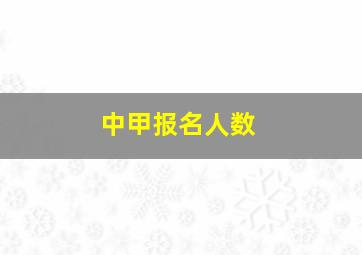 中甲报名人数